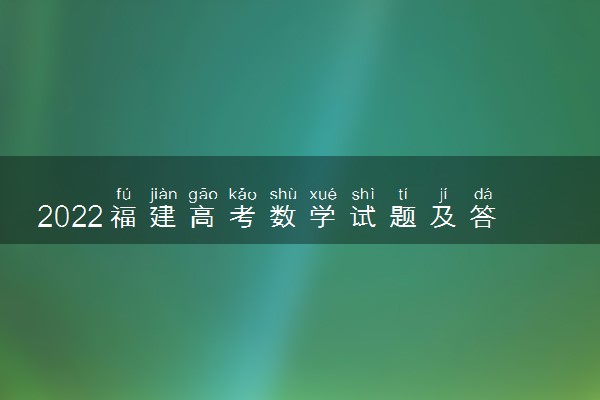 fú jiàn gāo kǎo shù xué shì tí jí dá
2022福建高考数学试题及答